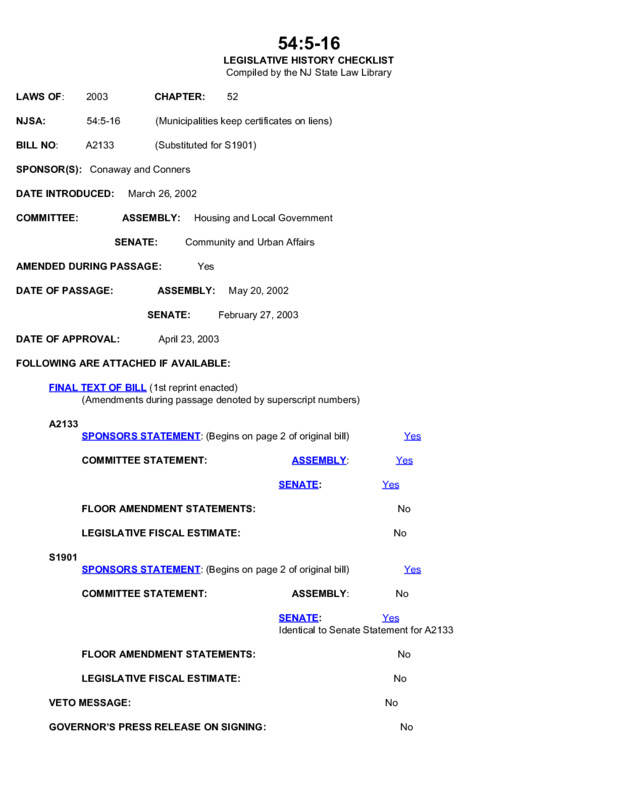 54:5-16
LEGISLATIVE HISTORY CHECKLIST
Compiled by the NJ State Law Library

LAWS OF: 2003 CHAPTER: 52

NJSA: 54:5-16 (Municipalities keep certificates on liens)

BILL NO: A2133 (Substituted for S1901)

SPONSOR(S): Conaway and Conners

DATE INTRODUCED: March 26, 2002

COMMITTEE: ASSEMBLY: Housing and Local Government

SENATE: Community and Urban Affairs

AMENDED DURING PASSAGE: Yes

DATE OF PASSAGE: ASSEMBLY: May 20, 2002

SENATE: February 27, 2003

DATE OF APPROVAL: April 23, 2003

FOLLOWING ARE ATTACHED IF AVAILABLE:

FINAL TEXT OF BILL (1st reprint enacted)
(Amendments during passage denoted by superscript numbers)

A2133
SPONSORS STATEMENT: (Begins on page 2 of original bill) Yes

COMMITTEE STATEMENT: ASSEMBLY: Yes

SENATE: Yes

FLOOR AMENDMENT STATEMENTS: No

LEGISLATIVE FISCAL ESTIMATE: No

S1901
SPONSORS STATEMENT: (Begins on page 2 of original bill) Yes

COMMITTEE STATEMENT: ASSEMBLY: No

SENATE: Yes
Identical to Senate Statement for A2133

FLOOR AMENDMENT STATEMENTS: No

LEGISLATIVE FISCAL ESTIMATE: No

VETO MESSAGE: No

GOVERNOR'S PRESS RELEASE ON SIGNING: No